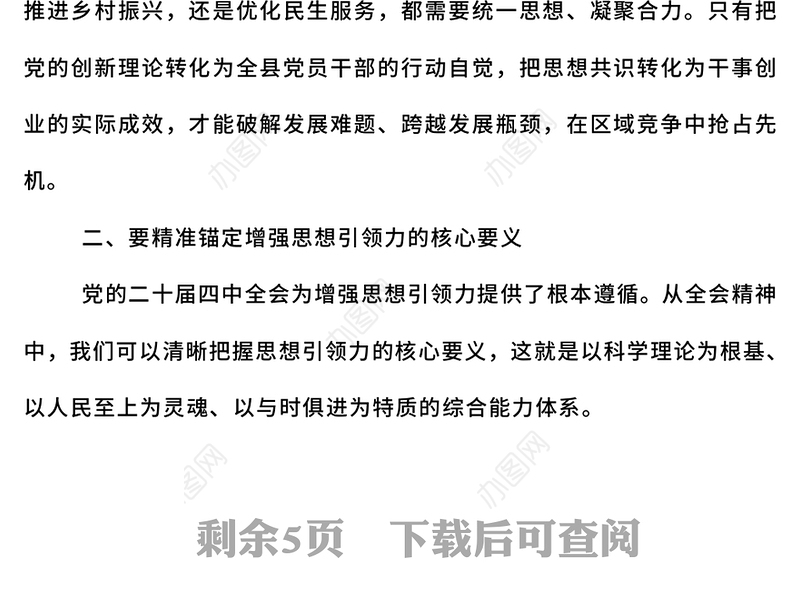 推进乡村振兴，还是优化民生服务，都需要统一思想、凝聚合力。只有把党的创新理论转化为全县党员干部的行动自觉，把思想共识转化为干事创业的实际成效，才能破解发展难题、跨越发展瓶颈，在区域竞争中抢占先机。

二、要精准锚定增强思想引领力的核心要义

党的二十届四中全会为增强思想引领力提供了根本遵循。从全会精神中，我们可以清晰把握思想引领力的核心要义，这就是以科学理论为根基、以人民至上为灵魂、以与时俱进为特质的综合能力体系。

办图网 办图网 办图网 办图网 办图网

剩余5页 下载后可查阅